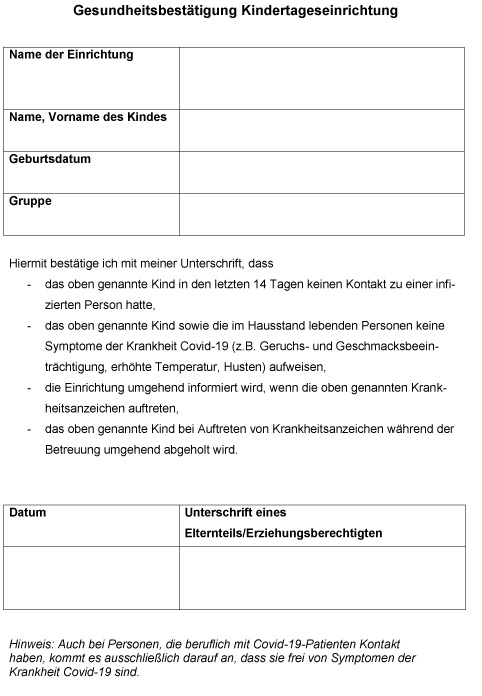 Gesundheitsbestätigung Kindertageseinrichtung

| Name der Einrichtung | |
|---|---|
| Name, Vorname des Kindes | |
| Geburtsdatum | |
| Gruppe | |

Hiermit bestätige ich mit meiner Unterschrift, dass

- das oben genannte Kind in den letzten 14 Tagen keinen Kontakt zu einer infizierten Person hatte,
- das oben genannte Kind sowie die im Hausstand lebenden Personen keine Symptome der Krankheit Covid-19 (z.B. Geruchs- und Geschmacksbeeinträchtigung, erhöhte Temperatur, Husten) aufweisen,
- die Einrichtung umgehend informiert wird, wenn die oben genannten Krankheitsanzeichen auftreten,
- das oben genannte Kind bei Auftreten von Krankheitsanzeichen während der Betreuung umgehend abgeholt wird.

| Datum | Unterschrift eines Elternteils/Erziehungsberechtigten |
|---|---|
| | |

Hinweis: Auch bei Personen, die beruflich mit Covid-19-Patienten Kontakt haben, kommt es ausschließlich darauf an, dass sie frei von Symptomen der Krankheit Covid-19 sind.